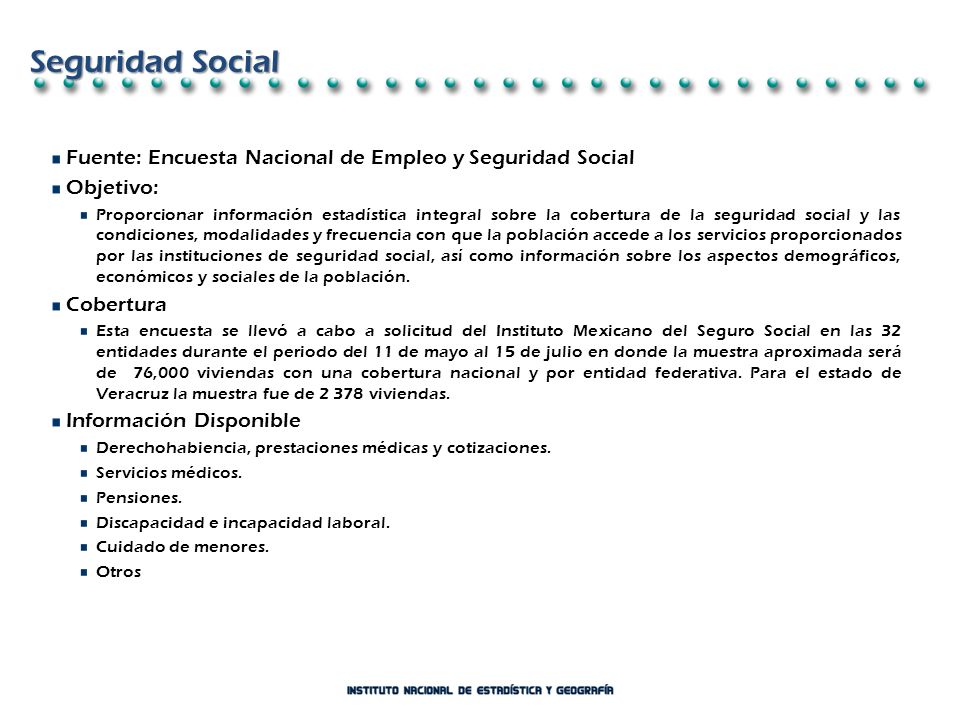 Seguridad Social

Fuente: Encuesta Nacional de Empleo y Seguridad Social

Objetivo:

Proporcionar información estadística integral sobre la cobertura de la seguridad social y las condiciones, modalidades y frecuencia con que la población accede a los servicios proporcionados por las instituciones de seguridad social, así como información sobre los aspectos demográficos, económicos y sociales de la población.

Cobertura

Esta encuesta se llevó a cabo a solicitud del Instituto Mexicano del Seguro Social en las 32 entidades durante el periodo del 11 de mayo al 15 de julio en donde la muestra aproximada será de 76,000 viviendas con una cobertura nacional y por entidad federativa. Para el estado de Veracruz la muestra fue de 2 378 viviendas.

Información Disponible

Derechohabiencia, prestaciones médicas y cotizaciones.

Servicios médicos.

Pensiones.

Discapacidad e incapacidad laboral.

Cuidado de menores.

Otros

INSTITUTO NACIONAL DE ESTADÍSTICA Y GEOGRAFÍA